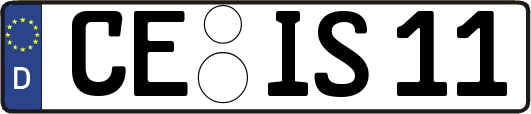 D CE IS 11